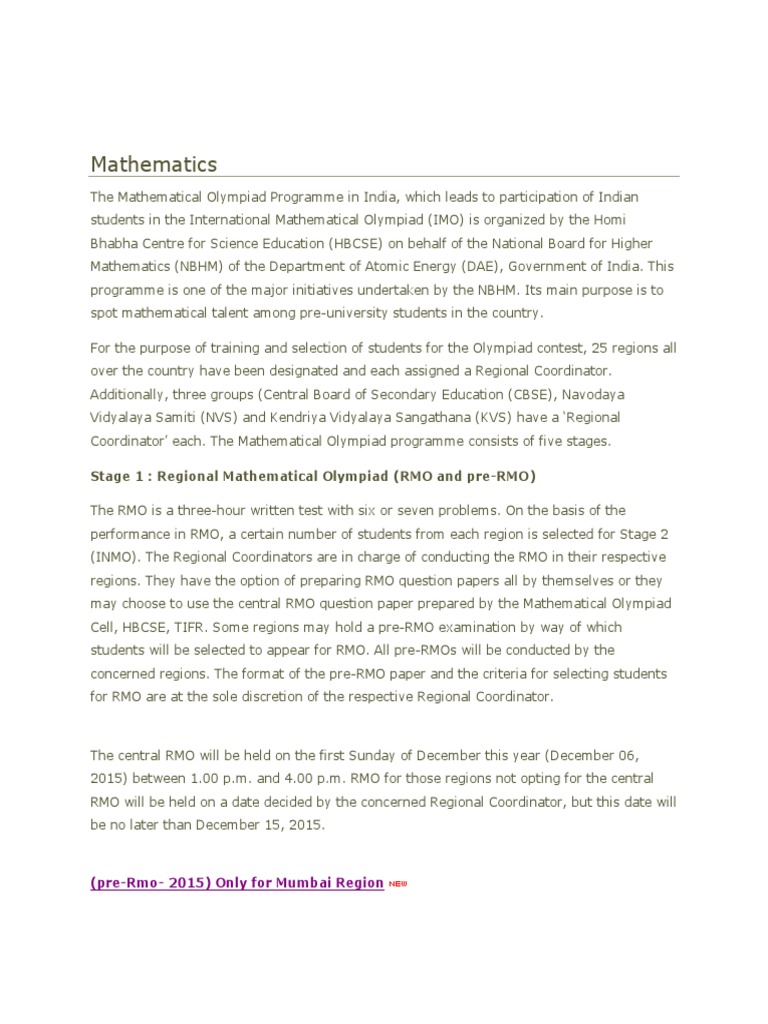 Mathematics

The Mathematical Olympiad Programme in India, which leads to participation of Indian students in the International Mathematical Olympiad (IMO) is organized by the Homi Bhabha Centre for Science Education (HBCSE) on behalf of the National Board for Higher Mathematics (NBHM) of the Department of Atomic Energy (DAE), Government of India. This programme is one of the major initiatives undertaken by the NBHM. Its main purpose is to spot mathematical talent among pre-university students in the country.

For the purpose of training and selection of students for the Olympiad contest, 25 regions all over the country have been designated and each assigned a Regional Coordinator. Additionally, three groups (Central Board of Secondary Education (CBSE), Navodaya Vidyalaya Samiti (NVS) and Kendriya Vidyalaya Sangathana (KVS) have a 'Regional Coordinator' each. The Mathematical Olympiad programme consists of five stages.

Stage 1 : Regional Mathematical Olympiad (RMO and pre-RMO)

The RMO is a three-hour written test with six or seven problems. On the basis of the performance in RMO, a certain number of students from each region is selected for Stage 2 (INMO). The Regional Coordinators are in charge of conducting the RMO in their respective regions. They have the option of preparing RMO question papers all by themselves or they may choose to use the central RMO question paper prepared by the Mathematical Olympiad Cell, HBCSE, TIFR. Some regions may hold a pre-RMO examination by way of which students will be selected to appear for RMO. All pre-RMOs will be conducted by the concerned regions. The format of the pre-RMO paper and the criteria for selecting students for RMO are at the sole discretion of the respective Regional Coordinator.

The central RMO will be held on the first Sunday of December this year (December 06, 2015) between 1.00 p.m. and 4.00 p.m. RMO for those regions not opting for the central RMO will be held on a date decided by the concerned Regional Coordinator, but this date will be no later than December 15, 2015.

(pre-Rmo- 2015) Only for Mumbai Region NEW